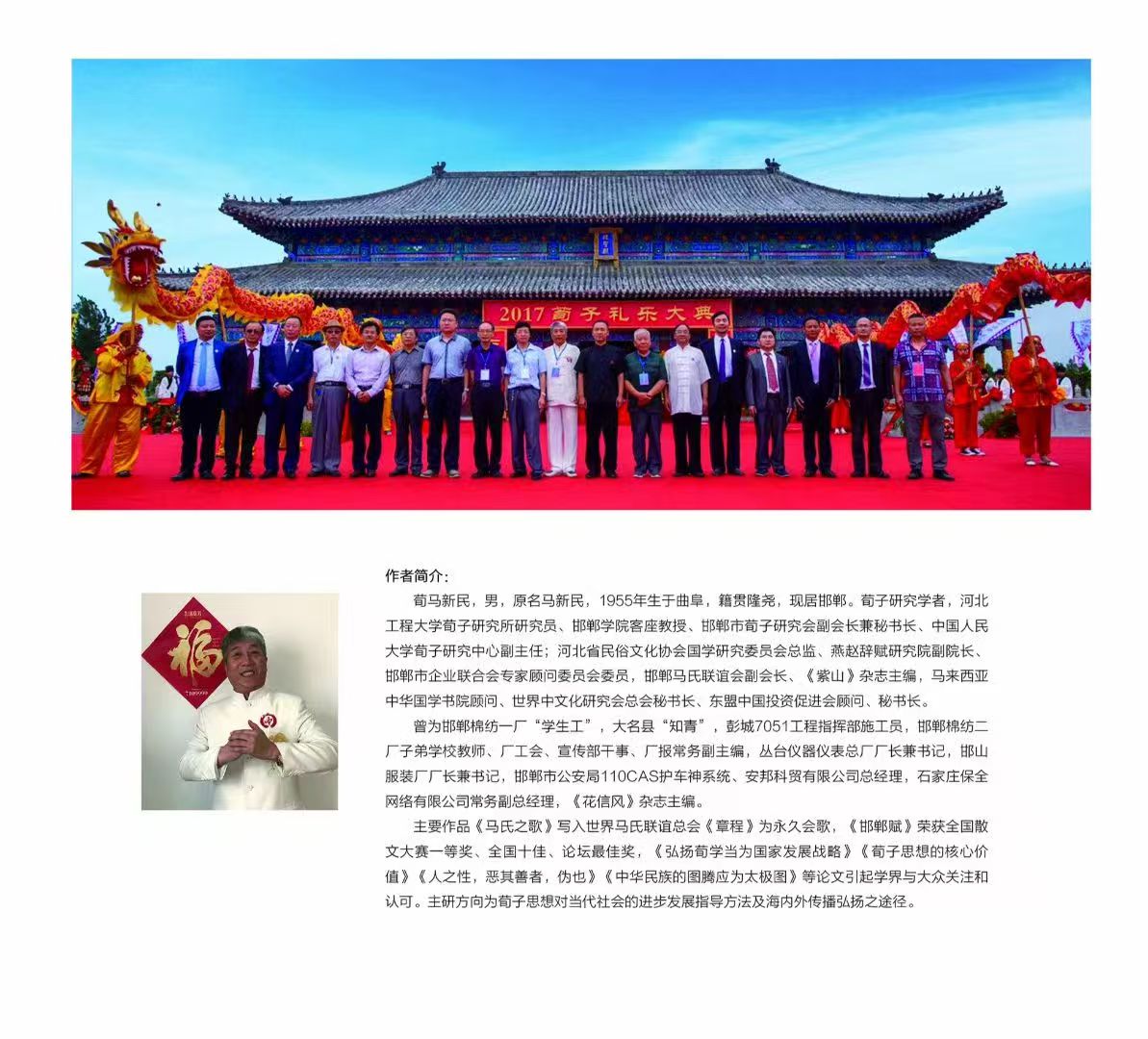 2017荀子礼乐大典

福

作者简介：

荀马新民，男，原名马新民，1955年生于曲阜，籍贯隆尧，现居邯郸。荀子研究学者，河北工程大学荀子研究所研究员、邯郸学院客座教授、邯郸市荀子研究会副会长兼秘书长、中国人民大学荀子研究中心副主任；河北省民俗文化协会国学研究委员会总监、燕赵辞赋研究院副院长、邯郸市企业联合会专家顾问委员会委员，邯郸马氏联谊会副会长、《紫山》杂志主编，马来西亚中华国学书院顾问、世界中文化研究会总会秘书长、东盟中国投资促进会顾问、秘书长。

曾为邯郸棉纺一厂“学生工”，大名县“知青”，彭城7051工程指挥部施工员，邯郸棉纺二厂子弟学校教师、厂工会、宣传部干事、厂报常务副主编，丛台仪器仪表总厂厂长兼书记，邯山服装厂厂长兼书记，邯郸市公安局110CAS护车神系统、安邦科贸有限公司总经理，石家庄保全网络有限公司常务副总经理，《花信风》杂志主编。

主要作品《马氏之歌》写入世界马氏联谊总会《章程》为永久会歌，《邯郸赋》荣获全国散文大赛一等奖、全国十佳、论坛最佳奖，《弘扬荀学当为国家发展战略》《荀子思想的核心价值》《人之性，恶其善者，伪也》《中华民族的图腾应为太极图》等论文引起学界与大众关注和认可。主研方向为荀子思想对当代社会的进步发展指导方法及海内外传播弘扬之途径。